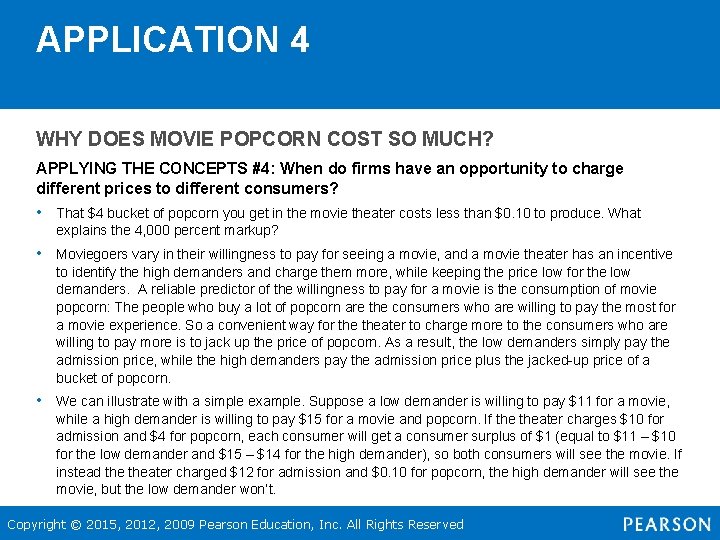 APPLICATION 4

WHY DOES MOVIE POPCORN COST SO MUCH?

APPLYING THE CONCEPTS #4: When do firms have an opportunity to charge different prices to different consumers?

• That $4 bucket of popcorn you get in the movie theater costs less than $0.10 to produce. What explains the 4,000 percent markup?

• Moviegoers vary in their willingness to pay for seeing a movie, and a movie theater has an incentive to identify the high demanders and charge them more, while keeping the price low for the low demanders. A reliable predictor of the willingness to pay for a movie is the consumption of movie popcorn: The people who buy a lot of popcorn are the consumers who are willing to pay the most for a movie experience. So a convenient way for the theater to charge more to the consumers who are willing to pay more is to jack up the price of popcorn. As a result, the low demanders simply pay the admission price, while the high demanders pay the admission price plus the jacked-up price of a bucket of popcorn.

• We can illustrate with a simple example. Suppose a low demander is willing to pay $11 for a movie, while a high demander is willing to pay $15 for a movie and popcorn. If the theater charges $10 for admission and $4 for popcorn, each consumer will get a consumer surplus of $1 (equal to $11 – $10 for the low demander and $15 – $14 for the high demander), so both consumers will see the movie. If instead the theater charged $12 for admission and $0.10 for popcorn, the high demander will see the movie, but the low demander won't.

Copyright © 2015, 2012, 2009 Pearson Education, Inc. All Rights Reserved

PEARSON